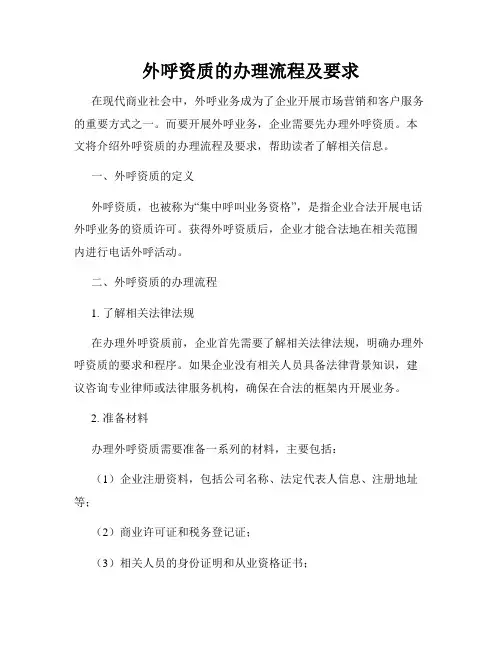 外呼资质的办理流程及要求

在现代商业社会中，外呼业务成为了企业开展市场营销和客户服务的重要方式之一。而要开展外呼业务，企业需要先办理外呼资质。本文将介绍外呼资质的办理流程及要求，帮助读者了解相关信息。

一、外呼资质的定义

外呼资质，也被称为“集中呼叫业务资格”，是指企业合法开展电话外呼业务的资质许可。获得外呼资质后，企业才能合法地在相关范围内进行电话外呼活动。

二、外呼资质的办理流程

1. 了解相关法律法规

在办理外呼资质前，企业首先需要了解相关法律法规，明确办理外呼资质的要求和程序。如果企业没有相关人员具备法律背景知识，建议咨询专业律师或法律服务机构，确保在合法的框架内开展业务。

2. 准备材料

办理外呼资质需要准备一系列的材料，主要包括：

（1）企业注册资料，包括公司名称、法定代表人信息、注册地址等；

（2）商业许可证和税务登记证；

（3）相关人员的身份证明和从业资格证书；